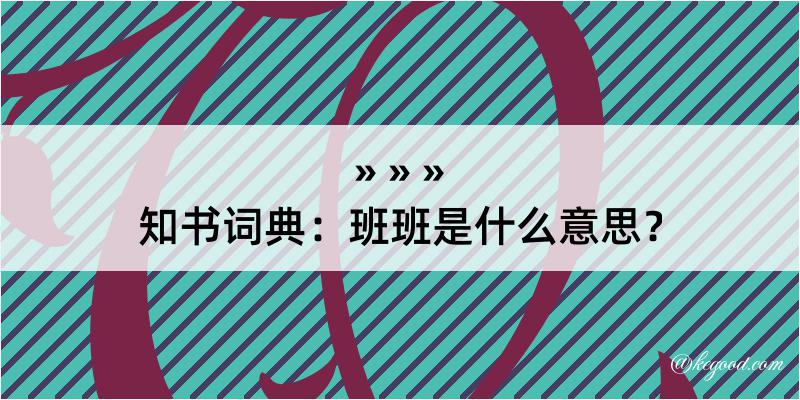 » » »
知书词典：班班是什么意思？

@kegood.com